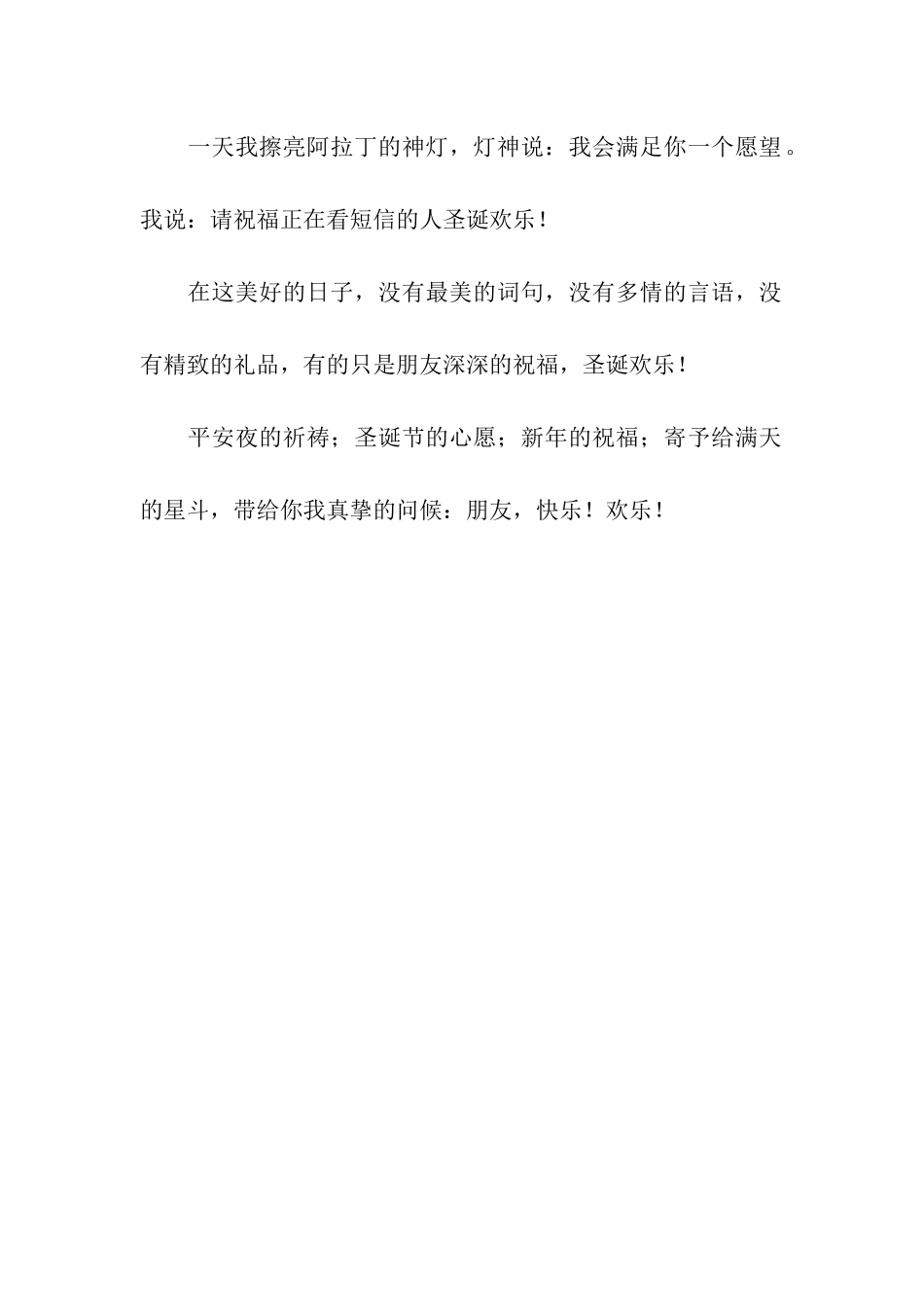 一天我擦亮阿拉丁的神灯，灯神说：我会满足你一个愿望。我说：请祝福正在看短信的人圣诞欢乐！

在这美好的日子，没有最美的词句，没有多情的言语，没有精致的礼品，有的只是朋友深深的祝福，圣诞欢乐！

平安夜的祈祷；圣诞节的心愿；新年的祝福；寄予给满天的星斗，带给你我真挚的问候：朋友，快乐！欢乐！